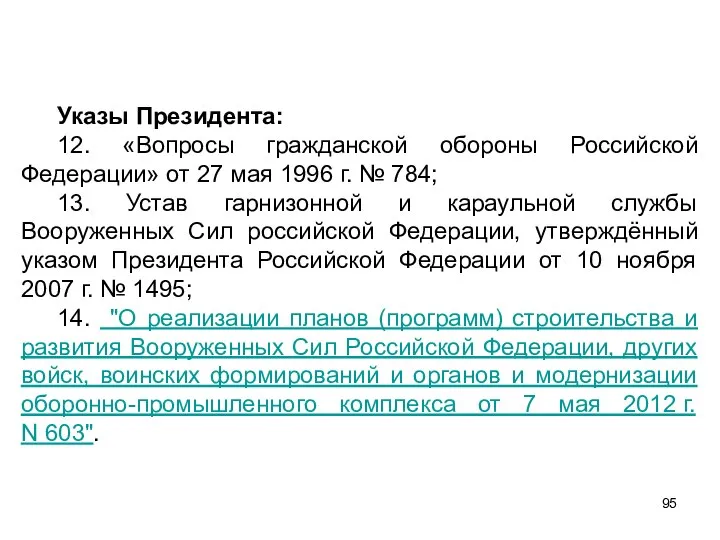 Указы Президента:

12. «Вопросы гражданской обороны Российской Федерации» от 27 мая 1996 г. № 784;

13. Устав гарнизонной и караульной службы Вооруженных Сил российской Федерации, утверждённый указом Президента Российской Федерации от 10 ноября 2007 г. № 1495;

14. "О реализации планов (программ) строительства и развития Вооруженных Сил Российской Федерации, других войск, воинских формирований и органов и модернизации оборонно-промышленного комплекса от 7 мая 2012 г. N 603".

95